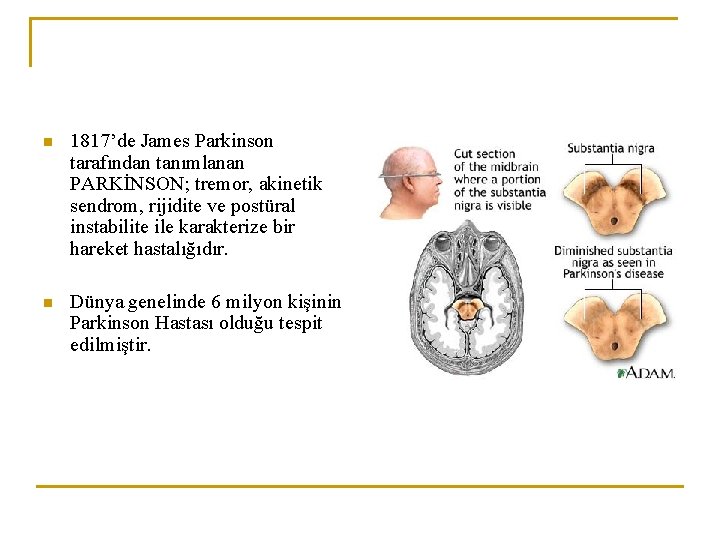 1817'de James Parkinson tarafından tanımlanan PARKİNSON; tremor, akinetik sendrom, rijidite ve postüral instabilite ile karakterize bir hareket hastalığıdır.

Dünya genelinde 6 milyon kişinin Parkinson Hastası olduğu tespit edilmiştir.

Cut section of the midbrain where a portion of the substantia nigra is visible

Substantia nigra

Diminished substantia nigra as seen in Parkinson's disease

ADAM.